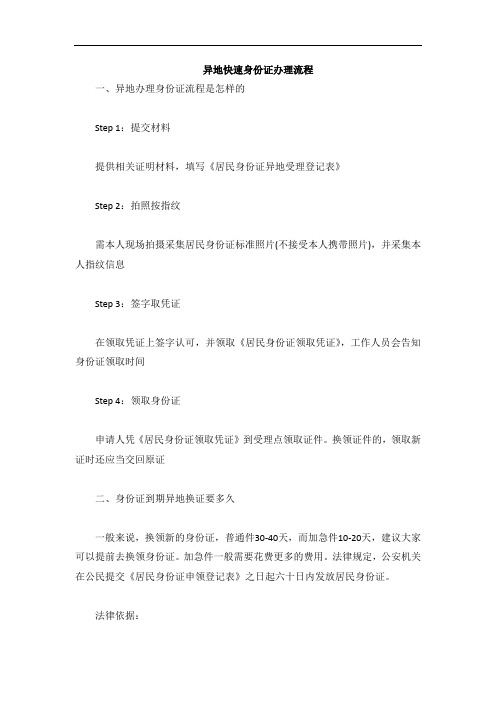 异地快速身份证办理流程

一、异地办理身份证流程是怎样的

Step 1：提交材料

提供相关证明材料，填写《居民身份证异地受理登记表》

Step 2：拍照按指纹

需本人现场拍摄采集居民身份证标准照片(不接受本人携带照片)，并采集本人指纹信息

Step 3：签字取凭证

在领取凭证上签字认可，并领取《居民身份证领取凭证》，工作人员会告知身份证领取时间

Step 4：领取身份证

申请人凭《居民身份证领取凭证》到受理点领取证件。换领证件的，领取新证时还应当交回原证

二、身份证到期异地换证要多久

一般来说，换领新的身份证，普通件30-40天，而加急件10-20天，建议大家可以提前去换领身份证。加急件一般需要花费更多的费用。法律规定，公安机关在公民提交《居民身份证申领登记表》之日起六十日内发放居民身份证。

法律依据：